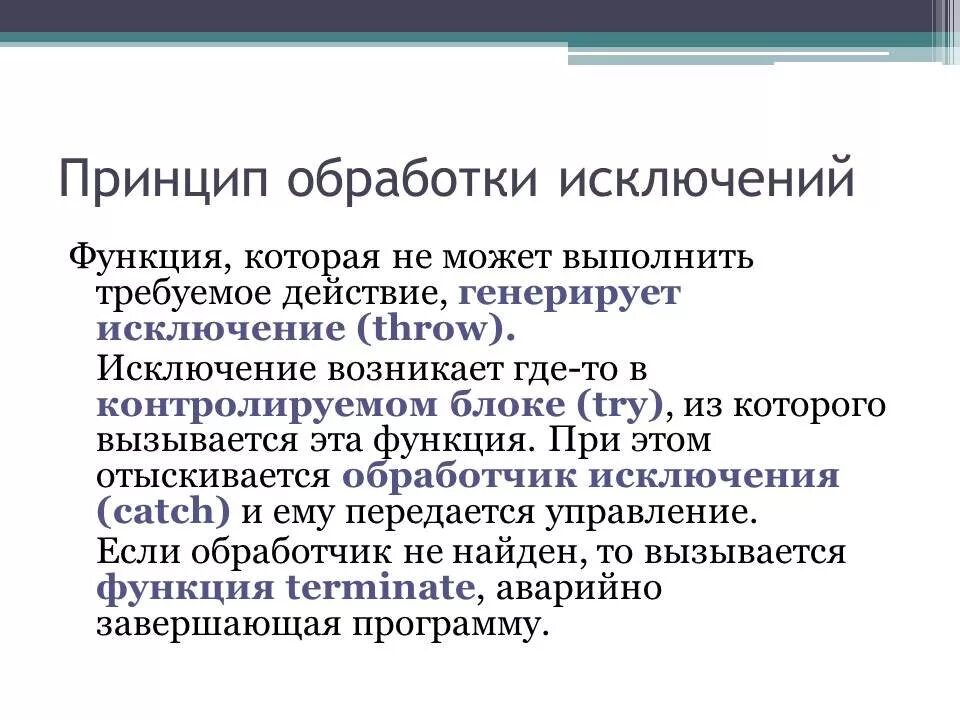 Принцип обработки исключений

Функция, которая не может выполнить требуемое действие, генерирует исключение (throw).

Исключение возникает где-то в контролируемом блоке (try), из которого вызывается эта функция. При этом отыскивается обработчик исключения (catch) и ему передается управление.

Если обработчик не найден, то вызывается функция terminate, аварийно завершающая программу.